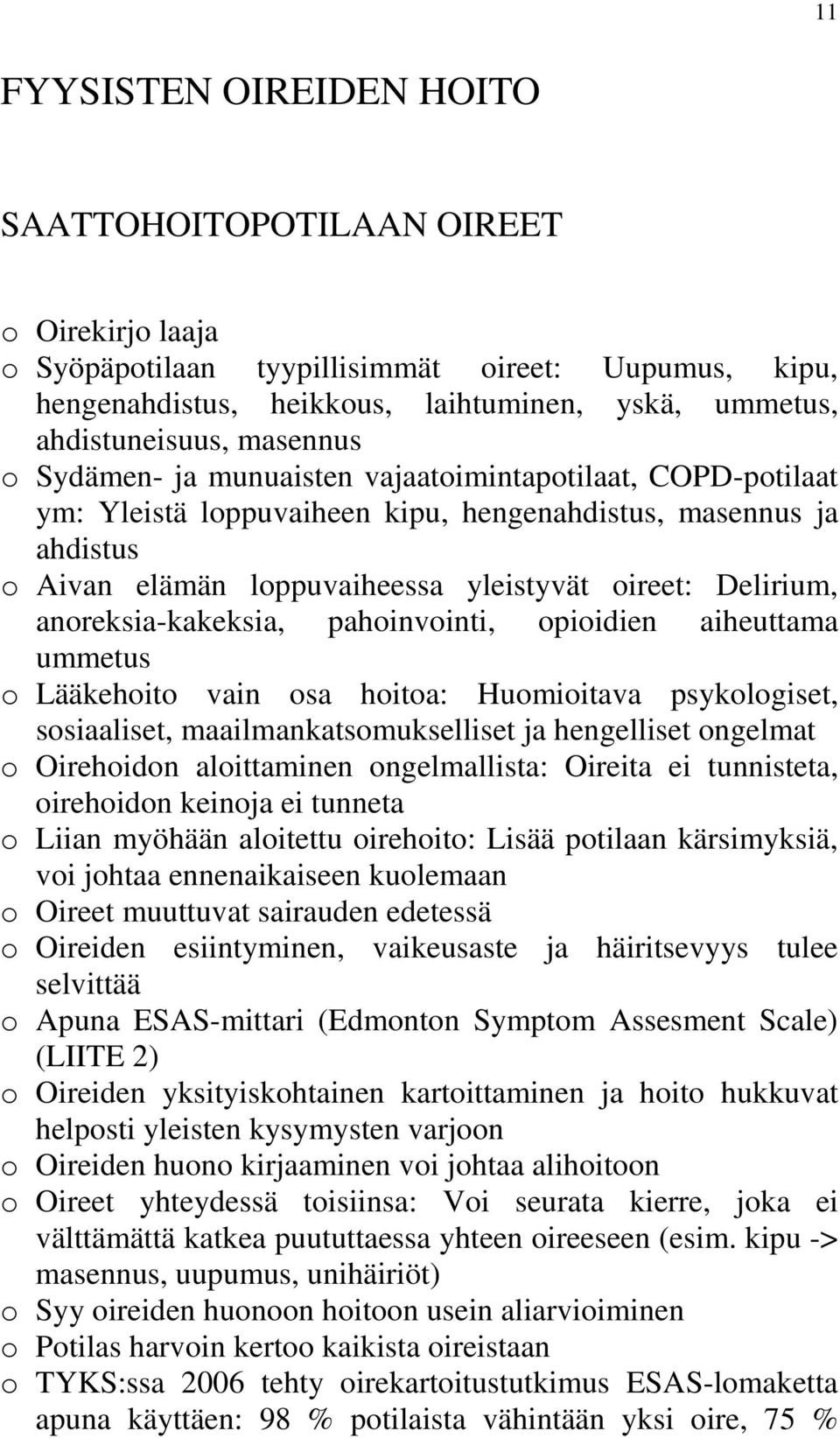 11

FYYSISTEN OIREIDEN HOITO

SAATTOHOITOPOTILAAN OIREET

o Oirekirjo laaja
o Syöpäpotilaan tyypillisimmät oireet: Uupumus, kipu, hengenahdistus, heikkous, laihtuminen, yskä, ummetus, ahdistuneisuus, masennus
o Sydämen- ja munuaisten vajaatoimintapotilaat, COPD-potilaat ym: Yleistä loppuvaiheen kipu, hengenahdistus, masennus ja ahdistus
o Aivan elämän loppuvaiheessa yleistyvät oireet: Delirium, anoreksia-kakeksia, pahoinvointi, opioidien aiheuttama ummetus
o Lääkehoito vain osa hoitoa: Huomioitava psykologiset, sosiaaliset, maailmankatsomukselliset ja hengelliset ongelmat
o Oirehoidon aloittaminen ongelmallista: Oireita ei tunnisteta, oirehoidon keinoja ei tunneta
o Liian myöhään aloitettu oirehoito: Lisää potilaan kärsimyksiä, voi johtaa ennenaikaiseen kuolemaan
o Oireet muuttuvat sairauden edetessä
o Oireiden esiintyminen, vaikeusaste ja häiritsevyys tulee selvittää
o Apuna ESAS-mittari (Edmonton Symptom Assesment Scale) (LIITE 2)
o Oireiden yksityiskohtainen kartoittaminen ja hoito hukkuvat helposti yleisten kysymysten varjoon
o Oireiden huono kirjaaminen voi johtaa alihoitoon
o Oireet yhteydessä toisiinsa: Voi seurata kierre, joka ei välttämättä katkea puututtaessa yhteen oireeseen (esim. kipu -> masennus, uupumus, unihäiriöt)
o Syy oireiden huonoon hoitoon usein aliarvioiminen
o Potilas harvoin kertoo kaikista oireistaan
o TYKS:ssa 2006 tehty oirekartoitustutkimus ESAS-lomaketta apuna käyttäen: 98 % potilaista vähintään yksi oire, 75 %